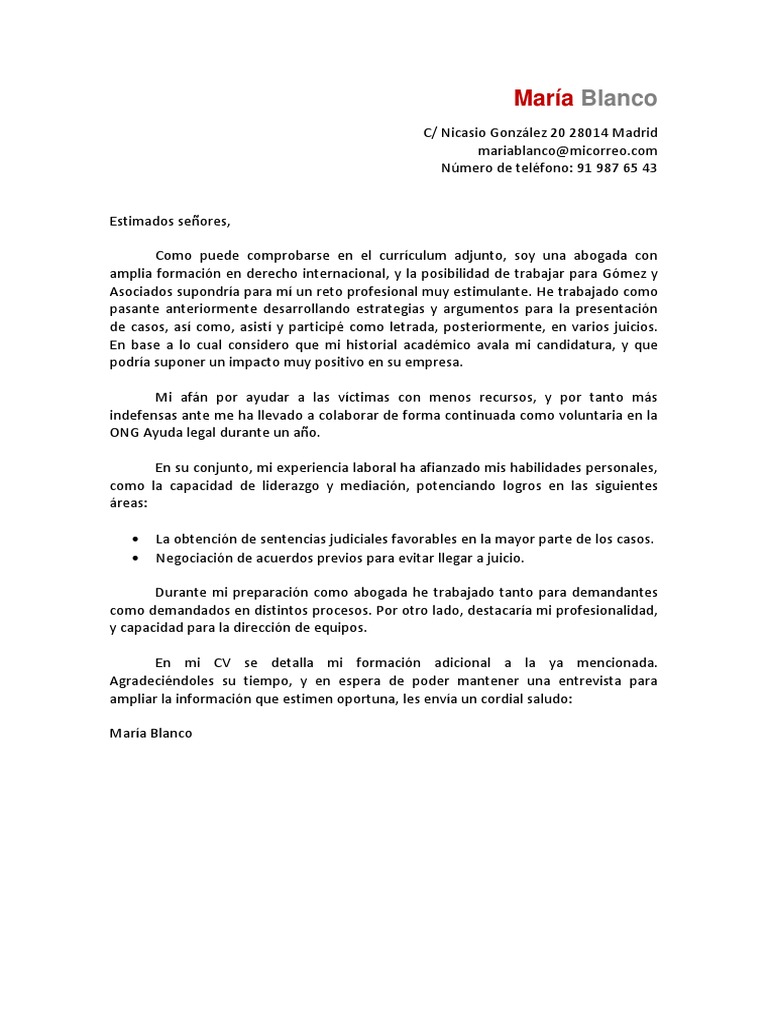 María Blanco

C/ Nicasio González 20 28014 Madrid
mariablanco@micorreo.com
Número de teléfono: 91 987 65 43

Estimados señores,

Como puede comprobarse en el currículum adjunto, soy una abogada con amplia formación en derecho internacional, y la posibilidad de trabajar para Gómez y Asociados supondría para mí un reto profesional muy estimulante. He trabajado como pasante anteriormente desarrollando estrategias y argumentos para la presentación de casos, así como, asistí y participé como letrada, posteriormente, en varios juicios. En base a lo cual considero que mi historial académico avala mi candidatura, y que podría suponer un impacto muy positivo en su empresa.

Mi afán por ayudar a las víctimas con menos recursos, y por tanto más indefensas ante me ha llevado a colaborar de forma continuada como voluntaria en la ONG Ayuda legal durante un año.

En su conjunto, mi experiencia laboral ha afianzado mis habilidades personales, como la capacidad de liderazgo y mediación, potenciando logros en las siguientes áreas:

• La obtención de sentencias judiciales favorables en la mayor parte de los casos.
• Negociación de acuerdos previos para evitar llegar a juicio.

Durante mi preparación como abogada he trabajado tanto para demandantes como demandados en distintos procesos. Por otro lado, destacaría mi profesionalidad, y capacidad para la dirección de equipos.

En mi CV se detalla mi formación adicional a la ya mencionada. Agradeciéndoles su tiempo, y en espera de poder mantener una entrevista para ampliar la información que estimen oportuna, les envía un cordial saludo:

María Blanco